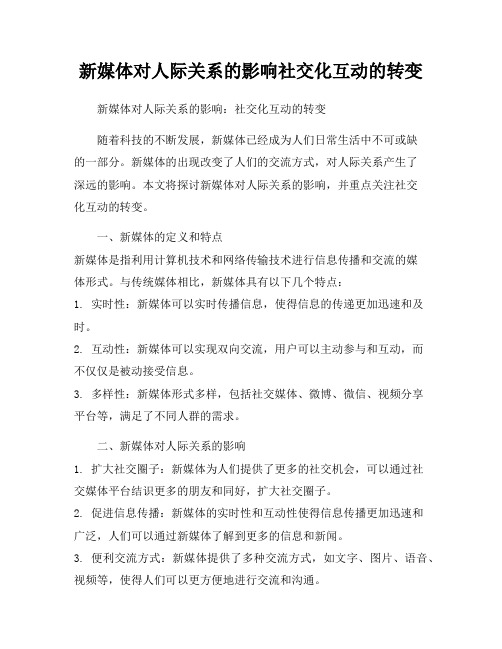 新媒体对人际关系的影响社交化互动的转变

新媒体对人际关系的影响：社交化互动的转变

随着科技的不断发展，新媒体已经成为人们日常生活中不可或缺的一部分。新媒体的出现改变了人们的交流方式，对人际关系产生了深远的影响。本文将探讨新媒体对人际关系的影响，并重点关注社交化互动的转变。

一、新媒体的定义和特点

新媒体是指利用计算机技术和网络传输技术进行信息传播和交流的媒体形式。与传统媒体相比，新媒体具有以下几个特点：

1. 实时性：新媒体可以实时传播信息，使得信息的传递更加迅速和及时。

2. 互动性：新媒体可以实现双向交流，用户可以主动参与和互动，而不仅仅是被动接受信息。

3. 多样性：新媒体形式多样，包括社交媒体、微博、微信、视频分享平台等，满足了不同人群的需求。

二、新媒体对人际关系的影响

1. 扩大社交圈子：新媒体为人们提供了更多的社交机会，可以通过社交媒体平台结识更多的朋友和同好，扩大社交圈子。

2. 促进信息传播：新媒体的实时性和互动性使得信息传播更加迅速和广泛，人们可以通过新媒体了解到更多的信息和新闻。

3. 便利交流方式：新媒体提供了多种交流方式，如文字、图片、语音、视频等，使得人们可以更方便地进行交流和沟通。